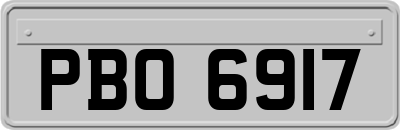 PBO 6917